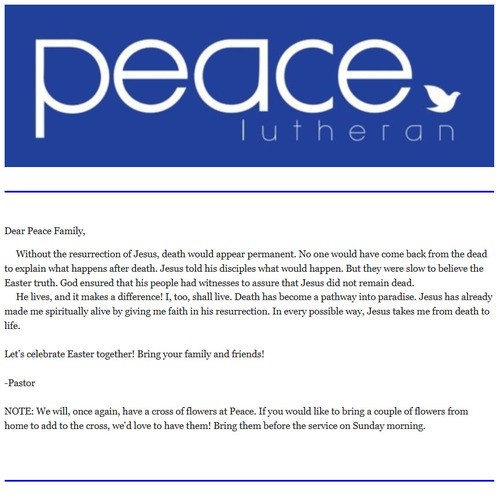 peace
lutheran

Dear Peace Family,

Without the resurrection of Jesus, death would appear permanent. No one would have come back from the dead to explain what happens after death. Jesus told his disciples what would happen. But they were slow to believe the Easter truth. God ensured that his people had witnesses to assure that Jesus did not remain dead.

He lives, and it makes a difference! I, too, shall live. Death has become a pathway into paradise. Jesus has already made me spiritually alive by giving me faith in his resurrection. In every possible way, Jesus takes me from death to life.

Let's celebrate Easter together! Bring your family and friends!

-Pastor

NOTE: We will, once again, have a cross of flowers at Peace. If you would like to bring a couple of flowers from home to add to the cross, we'd love to have them! Bring them before the service on Sunday morning.